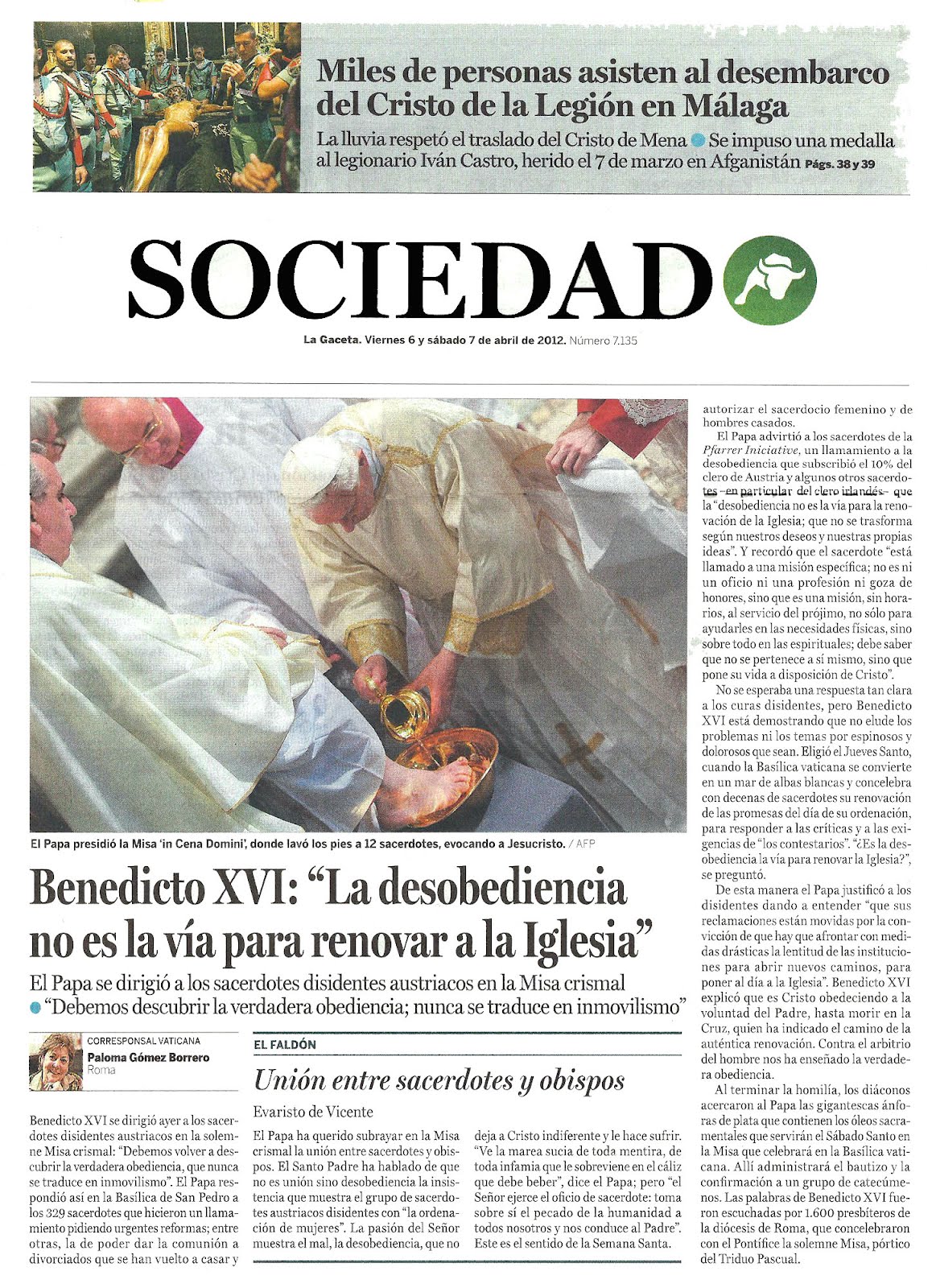 Miles de personas asisten al desembarco del Cristo de la Legión en Málaga

La lluvia respetó el traslado del Cristo de Mena ● Se impuso una medalla al legionario Iván Castro, herido el 7 de marzo en Afganistán Págs. 38 y 39

SOCIEDAD

La Gaceta. Viernes 6 y sábado 7 de abril de 2012. Número 7.135

El Papa presidió la Misa 'in Cena Domini', donde lavó los pies a 12 sacerdotes, evocando a Jesucristo. / AFP

Benedicto XVI: "La desobediencia no es la vía para renovar a la Iglesia"

El Papa se dirigió a los sacerdotes disidentes austriacos en la Misa crismal ● "Debemos descubrir la verdadera obediencia; nunca se traduce en inmovilismo"

CORRESPONSAL VATICANA
Paloma Gómez Borrero
Roma

Benedicto XVI se dirigió ayer a los sacerdotes disidentes austriacos en la solemne Misa crismal: "Debemos volver a descubrir la verdadera obediencia, que nunca se traduce en inmovilismo". El Papa respondió así en la Basílica de San Pedro a los 329 sacerdotes que hicieron un llamamiento pidiendo urgentes reformas; entre otras, la de poder dar la comunión a divorciados que se han vuelto a casar y autorizar el sacerdocio femenino y de hombres casados.

El Papa advirtió a los sacerdotes de la Pfarrer Iniciative, un llamamiento a la desobediencia que subscribió el 10% del clero de Austria y algunos otros sacerdotes –en particular del clero irlandés– que la "desobediencia no es la vía para la renovación de la Iglesia; que no se trasforma según nuestros deseos y nuestras propias ideas". Y recordó que el sacerdote "está llamado a una misión específica; no es ni un oficio ni una profesión ni goza de honores, sino que es una misión, sin horarios, al servicio del prójimo, no sólo para ayudarles en las necesidades físicas, sino sobre todo en las espirituales; debe saber que no se pertenece a sí mismo, sino que pone su vida a disposición de Cristo".

No se esperaba una respuesta tan clara a los curas disidentes, pero Benedicto XVI está demostrando que no elude los problemas ni los temas por espinosos y dolorosos que sean. Eligió el Jueves Santo, cuando la Basílica vaticana se convierte en un mar de albas blancas y concelebra con decenas de sacerdotes su renovación de las promesas del día de su ordenación, para responder a las críticas y a las exigencias de "los contestarios". "¿Es la desobediencia la vía para renovar la Iglesia?", se preguntó.

De esta manera el Papa justificó a los disidentes dando a entender "que sus reclamaciones están movidas por la convicción de que hay que afrontar con medidas drásticas la lentitud de las instituciones para abrir nuevos caminos, para poner al día a la Iglesia". Benedicto XVI explicó que es Cristo obedeciendo a la voluntad del Padre, hasta morir en la Cruz, quien ha indicado el camino de la auténtica renovación. Contra el arbitrio del hombre nos ha enseñado la verdadera obediencia.

Al terminar la homilía, los diáconos acercaron al Papa las gigantescas ánforas de plata que contienen los óleos sacramentales que servirán el Sábado Santo en la Misa que celebrará en la Basílica vaticana. Allí administrará el bautizo y la confirmación a un grupo de catecúmenos. Las palabras de Benedicto XVI fueron escuchadas por 1.600 presbíteros de la diócesis de Roma, que concelebraron con el Pontífice la solemne Misa, pórtico del Triduo Pascual.

EL FALDÓN

Unión entre sacerdotes y obispos

Evaristo de Vicente

El Papa ha querido subrayar en la Misa crismal la unión entre sacerdotes y obispos. El Santo Padre ha hablado de que no es unión sino desobediencia la insistencia que muestra el grupo de sacerdotes austriacos disidentes con "la ordenación de mujeres". La pasión del Señor muestra el mal, la desobediencia, que no deja a Cristo indiferente y le hace sufrir. "Ve la marea sucia de toda mentira, de toda infamia que le sobreviene en el cáliz que debe beber", dice el Papa; pero "el Señor ejerce el oficio de sacerdote: toma sobre sí el pecado de la humanidad a todos nosotros y nos conduce al Padre". Este es el sentido de la Semana Santa.